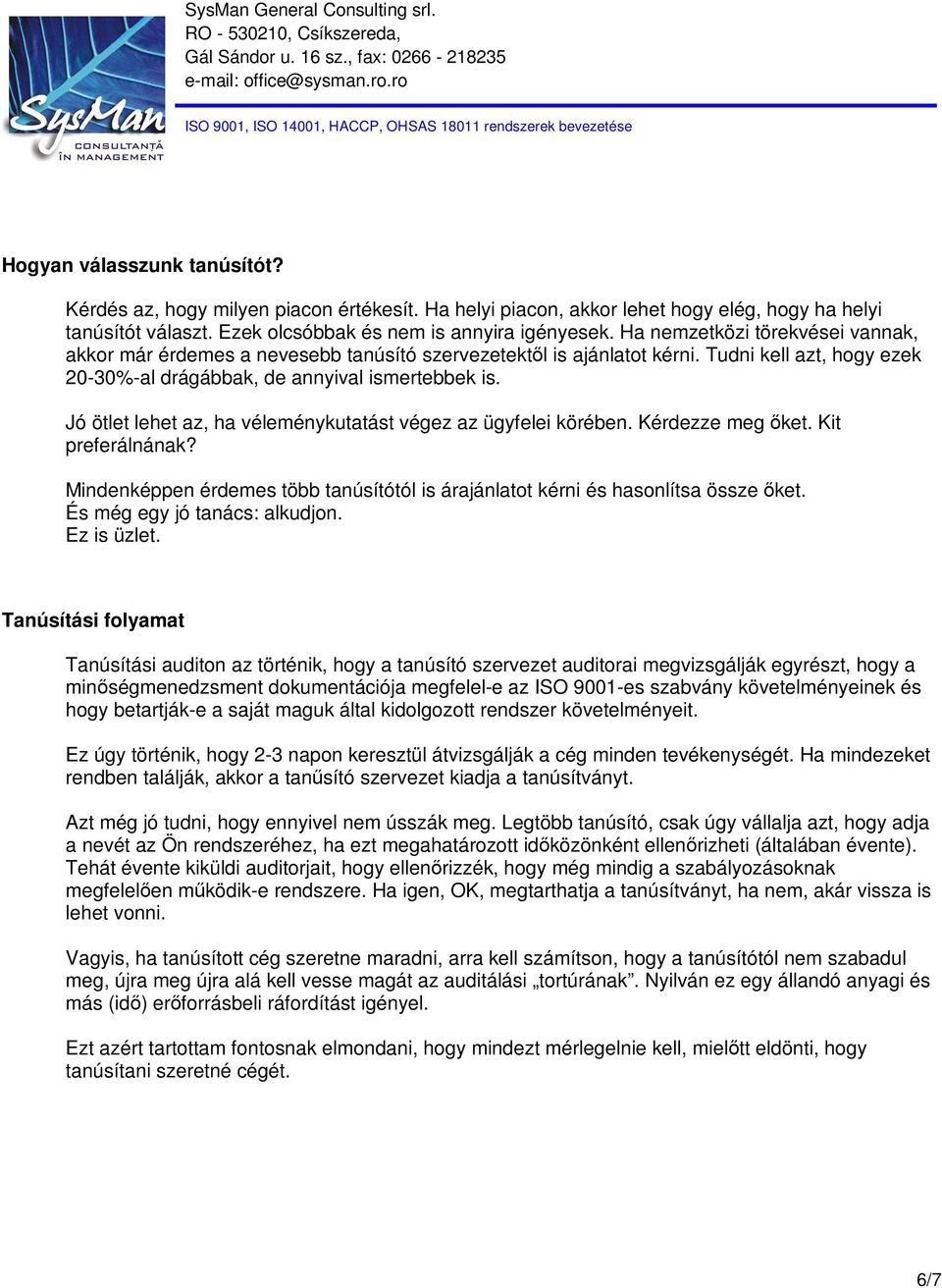 SysMan
CONSULTANȚĂ ÎN MANAGEMENT

SysMan General Consulting srl.
RO - 530210, Csíkszereda,
Gál Sándor u. 16 sz., fax: 0266 - 218235
e-mail: office@sysman.ro.ro

ISO 9001, ISO 14001, HACCP, OHSAS 18011 rendszerek bevezetése

Hogyan válasszunk tanúsítót?

Kérdés az, hogy milyen piacon értékesít. Ha helyi piacon, akkor lehet hogy elég, hogy ha helyi tanúsítót választ. Ezek olcsóbbak és nem is annyira igényesek. Ha nemzetközi törekvései vannak, akkor már érdemes a nevesebb tanúsító szervezetektől is ajánlatot kérni. Tudni kell azt, hogy ezek 20-30%-al drágábbak, de annyival ismertebbek is.

Jó ötlet lehet az, ha véleménykutatást végez az ügyfelei körében. Kérdezze meg őket. Kit preferálnának?

Mindenképpen érdemes több tanúsítótól is árajánlatot kérni és hasonlítsa össze őket.
És még egy jó tanács: alkudjon.
Ez is üzlet.

Tanúsítási folyamat

Tanúsítási auditon az történik, hogy a tanúsító szervezet auditorai megvizsgálják egyrészt, hogy a minőségmenedzsment dokumentációja megfelel-e az ISO 9001-es szabvány követelményeinek és hogy betartják-e a saját maguk által kidolgozott rendszer követelményeit.

Ez úgy történik, hogy 2-3 napon keresztül átvizsgálják a cég minden tevékenységét. Ha mindezeket rendben találják, akkor a tanűsító szervezet kiadja a tanúsítványt.

Azt még jó tudni, hogy ennyivel nem ússzák meg. Legtöbb tanúsító, csak úgy vállalja azt, hogy adja a nevét az Ön rendszeréhez, ha ezt megahatározott időközönként ellenőrizheti (általában évente). Tehát évente kiküldi auditorjait, hogy ellenőrizzék, hogy még mindig a szabályozásoknak megfelelően működik-e rendszere. Ha igen, OK, megtarthatja a tanúsítványt, ha nem, akár vissza is lehet vonni.

Vagyis, ha tanúsított cég szeretne maradni, arra kell számítson, hogy a tanúsítótól nem szabadul meg, újra meg újra alá kell vesse magát az auditálási „tortúrának”. Nyilván ez egy állandó anyagi és más (idő) erőforrásbeli ráfordítást igényel.

Ezt azért tartottam fontosnak elmondani, hogy mindezt mérlegelnie kell, mielőtt eldönti, hogy tanúsítani szeretné cégét.

6/7